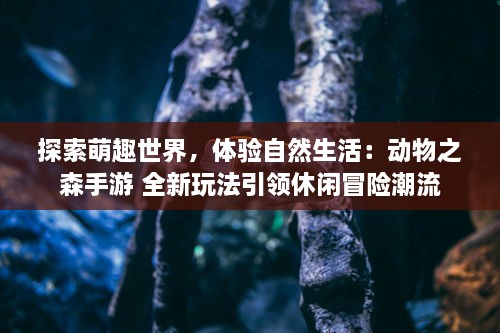 探索萌趣世界，体验自然生活：动物之森手游 全新玩法引领休闲冒险潮流